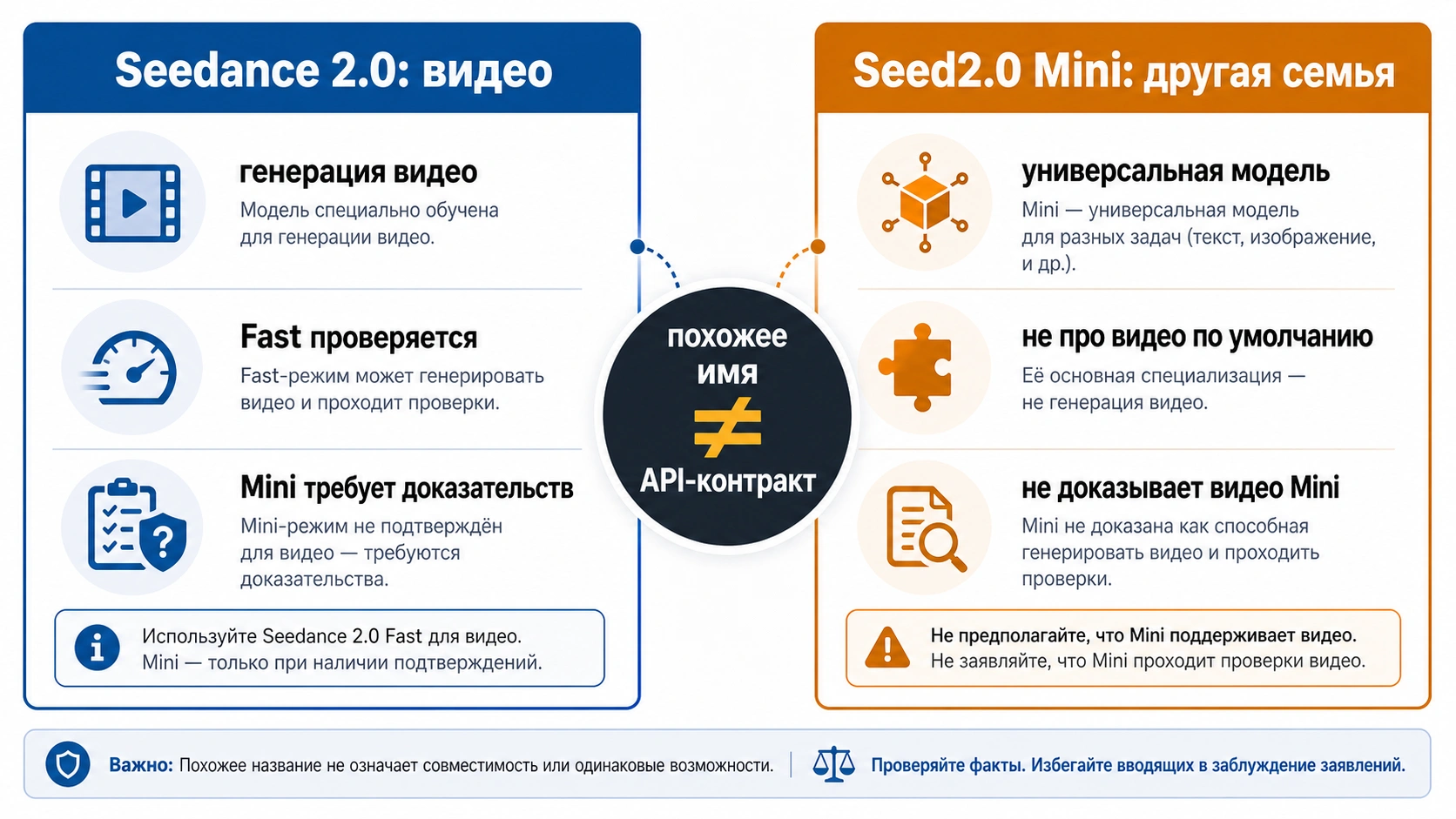 Seedance 2.0: видео

генерация видео
Модель специально обучена для генерации видео.

Fast проверяется
Fast-режим может генерировать видео и проходит проверки.

Mini требует доказательств
Mini-режим не подтверждён для видео — требуются доказательства.

Используйте Seedance 2.0 Fast для видео. Mini — только при наличии подтверждений.

похожее имя
$\neq$
API-контракт

Seed2.0 Mini: другая семья

универсальная модель
Mini — универсальная модель для разных задач (текст, изображение, и др.).

не про видео по умолчанию
Её основная специализация — не генерация видео.

не доказывает видео Mini
Mini не доказана как способная генерировать видео и проходить проверки.

Не предполагайте, что Mini поддерживает видео. Не заявляйте, что Mini проходит проверки видео.

Важно: Похожее название не означает совместимость или одинаковые возможности.

Проверяйте факты. Избегайте вводящих в заблуждение заявлений.